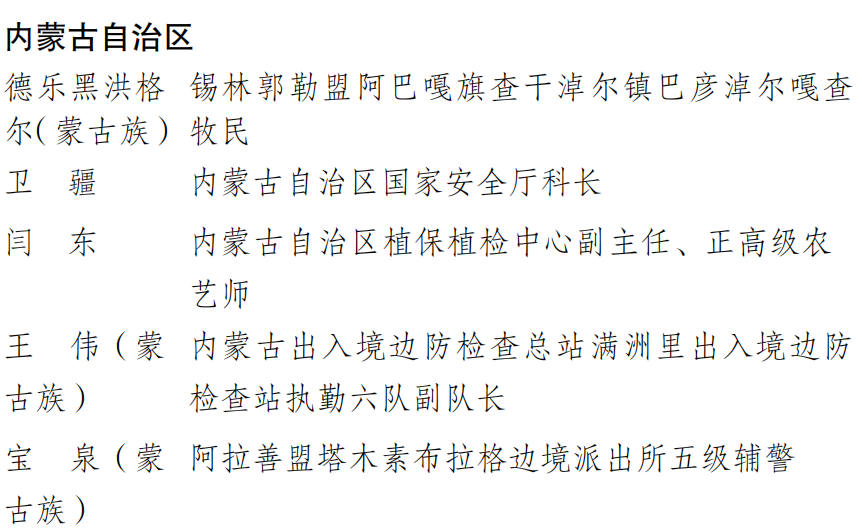 内蒙古自治区

德乐黑洪格尔(蒙古族) 锡林郭勒盟阿巴嘎旗查干淖尔镇巴彦淖尔嘎查牧民

卫　疆　内蒙古自治区国家安全厅科长

闫　东　内蒙古自治区植保植检中心副主任、正高级农艺师

王　伟(蒙古族) 内蒙古出入境边防检查总站满洲里出入境边防检查站执勤六队副队长

宝　泉(蒙古族) 阿拉善盟塔木素布拉格边境派出所五级辅警